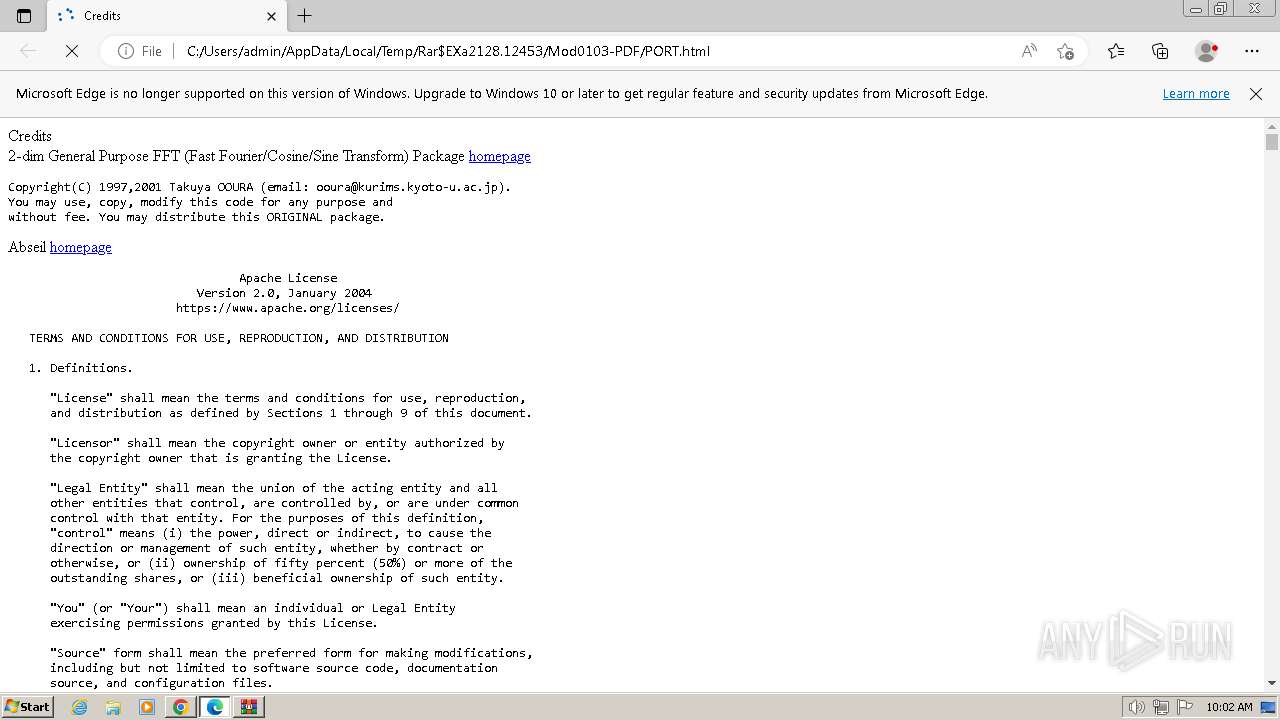 Credits

File C:/Users/admin/AppData/Local/Temp/Rar$EXa2128.12453/Mod0103-PDF/PORT.html

Microsoft Edge is no longer supported on this version of Windows. Upgrade to Windows 10 or later to get regular feature and security updates from Microsoft Edge. Learn more

Credits
2-dim General Purpose FFT (Fast Fourier/Cosine/Sine Transform) Package homepage

Copyright(C) 1997,2001 Takuya OOURA (email: ooura@kurims.kyoto-u.ac.jp).
You may use, copy, modify this code for any purpose and without fee. You may distribute this ORIGINAL package.

Abseil homepage

Apache License
Version 2.0, January 2004
https://www.apache.org/licenses/

TERMS AND CONDITIONS FOR USE, REPRODUCTION, AND DISTRIBUTION

1. Definitions.

"License" shall mean the terms and conditions for use, reproduction, and distribution as defined by Sections 1 through 9 of this document.

"Licensor" shall mean the copyright owner or entity authorized by the copyright owner that is granting the License.

"Legal Entity" shall mean the union of the acting entity and all other entities that control, are controlled by, or are under common control with that entity. For the purposes of this definition, "control" means (i) the power, direct or indirect, to cause the direction or management of such entity, whether by contract or otherwise, or (ii) ownership of fifty percent (50%) or more of the outstanding shares, or (iii) beneficial ownership of such entity.

"You" (or "Your") shall mean an individual or Legal Entity exercising permissions granted by this License.

"Source" form shall mean the preferred form for making modifications, including but not limited to software source code, documentation source, and configuration files.

ANY RUN

Start 10:02 AM